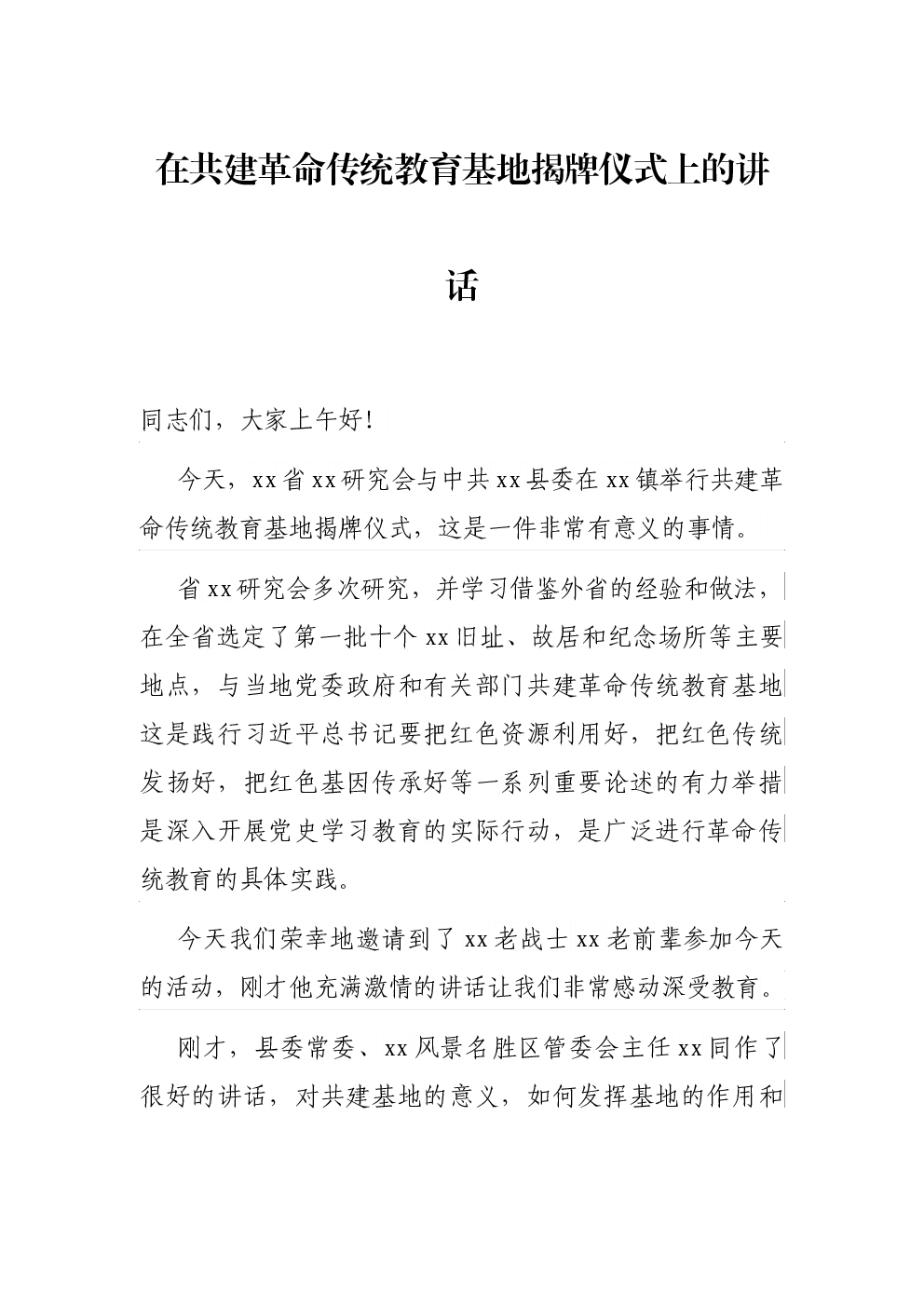 在共建革命传统教育基地揭牌仪式上的讲话

同志们，大家上午好!

今天，xx省xx研究会与中共xx县委在xx镇举行共建革命传统教育基地揭牌仪式，这是一件非常有意义的事情。

省xx研究会多次研究，并学习借鉴外省的经验和做法，在全省选定了第一批十个xx旧址、故居和纪念场所等主要地点，与当地党委政府和有关部门共建革命传统教育基地这是践行习近平总书记要把红色资源利用好，把红色传统发扬好，把红色基因传承好等一系列重要论述的有力举措是深入开展党史学习教育的实际行动，是广泛进行革命传统教育的具体实践。

今天我们荣幸地邀请到了xx老战士xx老前辈参加今天的活动，刚才他充满激情的讲话让我们非常感动深受教育。

刚才，县委常委、xx风景名胜区管委会主任xx同作了很好的讲话，对共建基地的意义，如何发挥基地的作用和